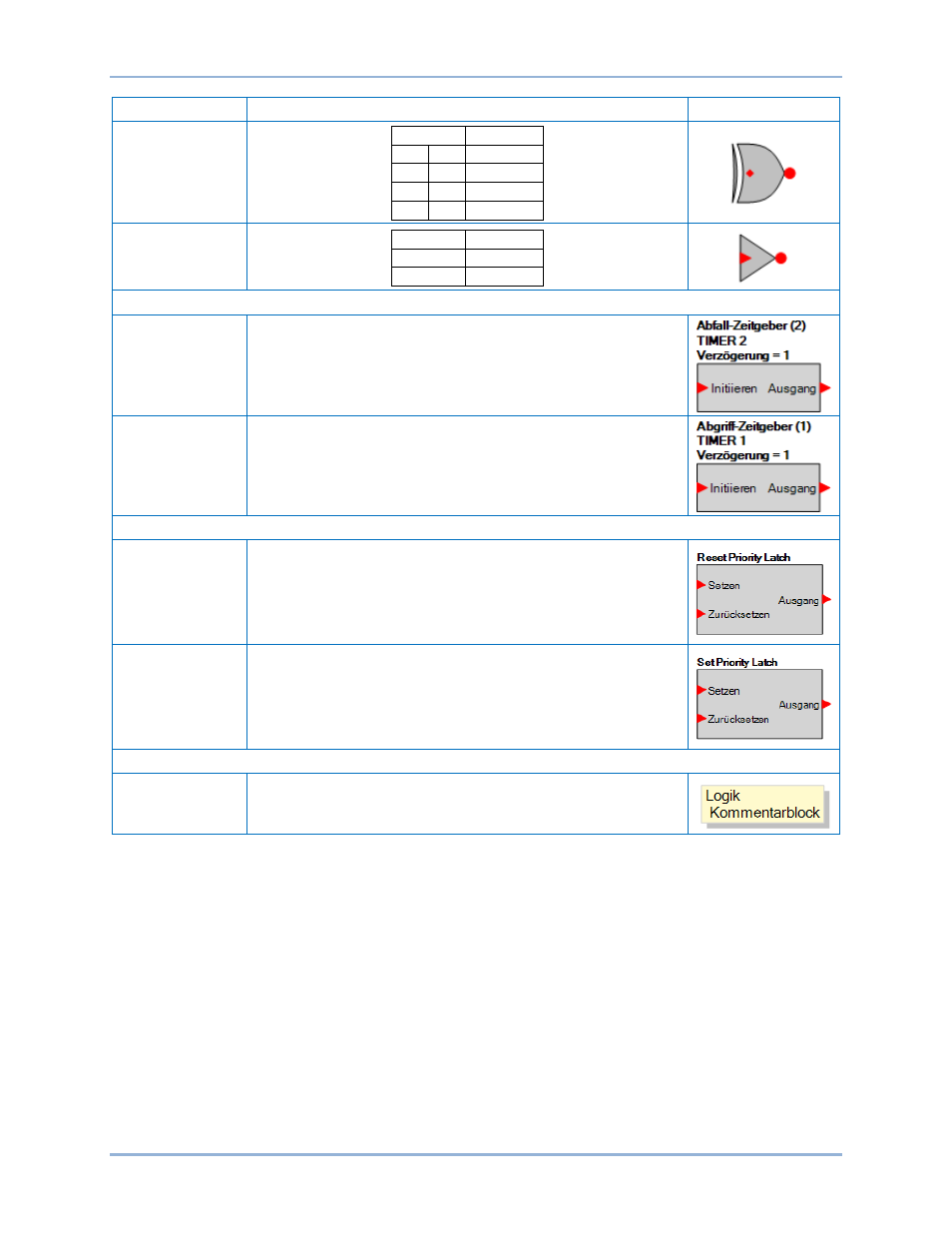 Abfall-Zeitgeber (2)
TIMER 2
Verzögerung = 1

Initiieren Ausgang

Abgriff-Zeitgeber (1)
TIMER 1
Verzögerung = 1

Initiieren Ausgang

Reset Priority Latch

Setzen
Ausgang
Zurücksetzen

Set Priority Latch

Setzen
Ausgang
Zurücksetzen

Logik
Kommentarblock